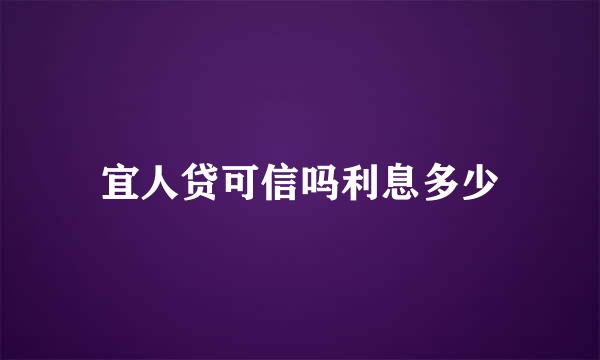 宜人贷可信吗利息多少